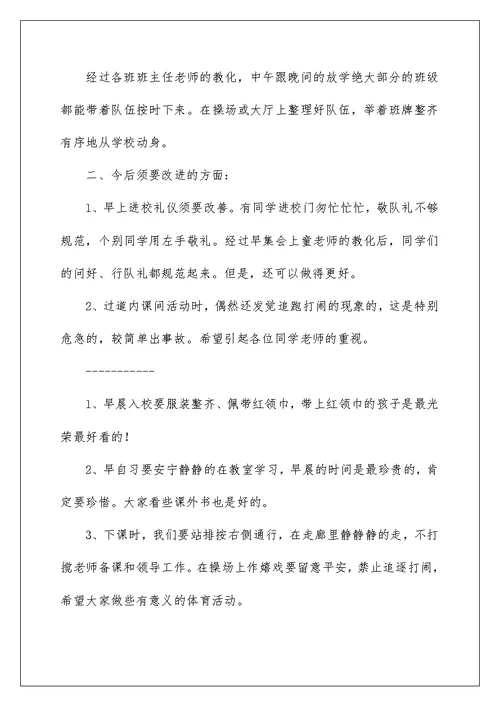 经过各班班主任老师的教化，中午跟晚间的放学绝大部分的班级都能带着队伍按时下来。在操场或大厅上整理好队伍，举着班牌整齐有序地从学校动身。

二、今后须要改进的方面：

1、早上进校礼仪须要改善。有同学进校门匆忙忙忙，敬队礼不够规范，个别同学用左手敬礼。经过早集会上童老师的教化后，同学们的问好、行队礼都规范起来。但是，还可以做得更好。

2、过道内课间活动时，偶然还发觉追跑打闹的现象的，这是特别危急的，较简单出事故。希望引起各位同学老师的重视。

-----------

1、早晨入校要服装整齐、佩带红领巾，带上红领巾的孩子是最光荣最好看的！

2、早自习要安宁静静的在教室学习，早晨的时间是最珍贵的，肯定要珍惜。大家看些课外书也是好的。

3、下课时，我们要站排按右侧通行，在走廊里静静静的走，不打搅老师备课和领导工作。在操场上作嬉戏要留意平安，禁止追逐打闹，希望大家做些有意义的体育活动。